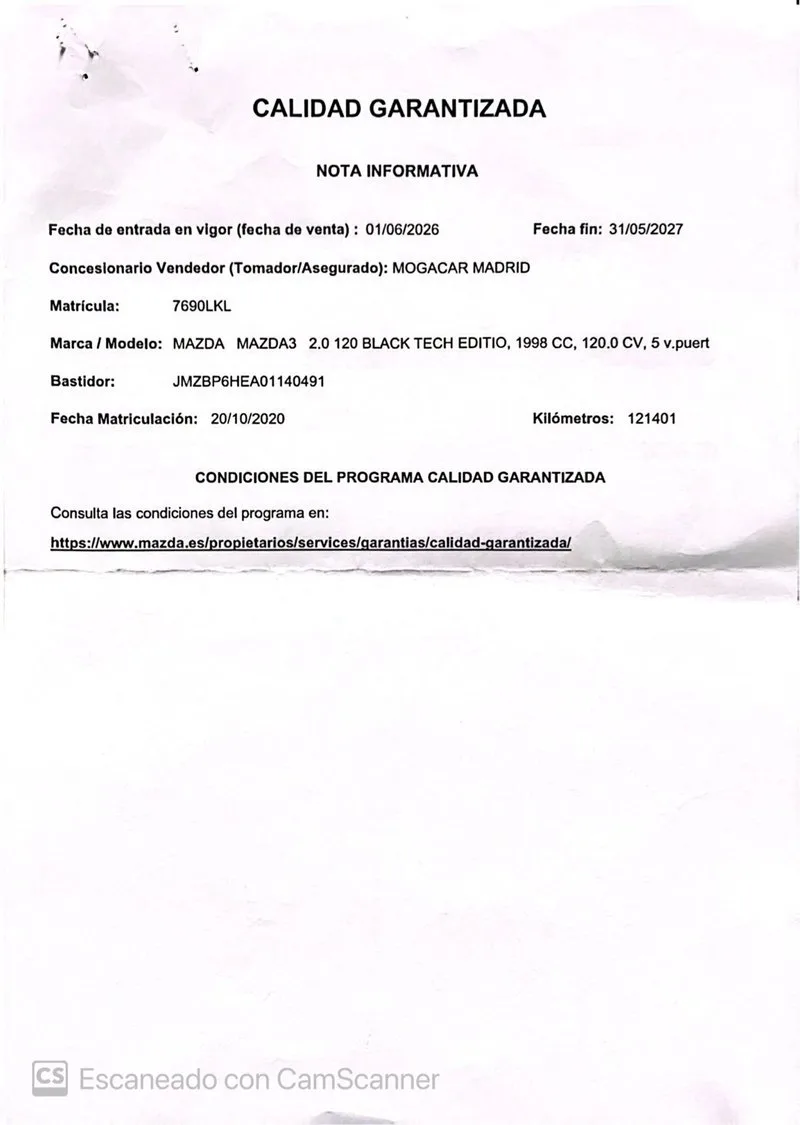 CALIDAD GARANTIZADA

NOTA INFORMATIVA

Fecha de entrada en vigor (fecha de venta) : 01/06/2026 Fecha fin: 31/05/2027

Concesionario Vendedor (Tomador/Asegurado): MOGACAR MADRID

Matrícula: 7690LKL

Marca / Modelo: MAZDA MAZDA3 2.0 120 BLACK TECH EDITIO, 1998 CC, 120.0 CV, 5 v.puert

Bastidor: JMZBP6HEA01140491

Fecha Matriculación: 20/10/2020 Kilómetros: 121401

CONDICIONES DEL PROGRAMA CALIDAD GARANTIZADA

Consulta las condiciones del programa en:

https://www.mazda.es/propietarios/services/garantias/calidad-garantizada/

CS Escaneado con CamScanner